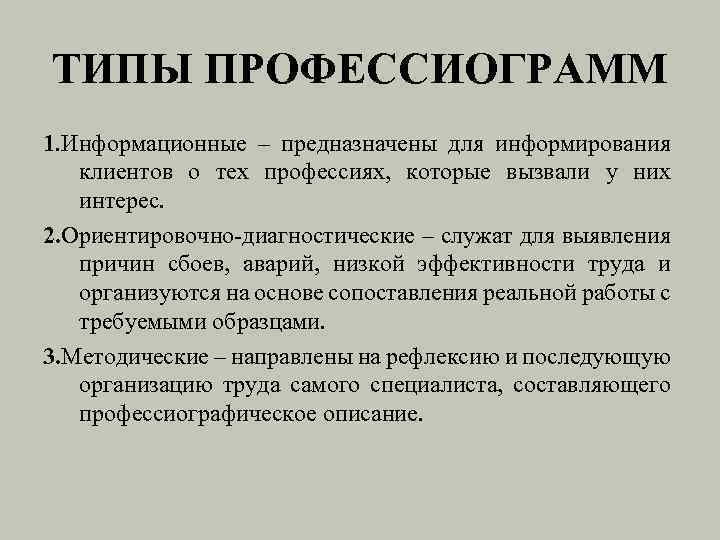 ТИПЫ ПРОФЕССИОГРАММ

1.Информационные – предназначены для информирования клиентов о тех профессиях, которые вызвали у них интерес.

2.Ориентировочно-диагностические – служат для выявления причин сбоев, аварий, низкой эффективности труда и организуются на основе сопоставления реальной работы с требуемыми образцами.

3.Методические – направлены на рефлексию и последующую организацию труда самого специалиста, составляющего профессиографическое описание.